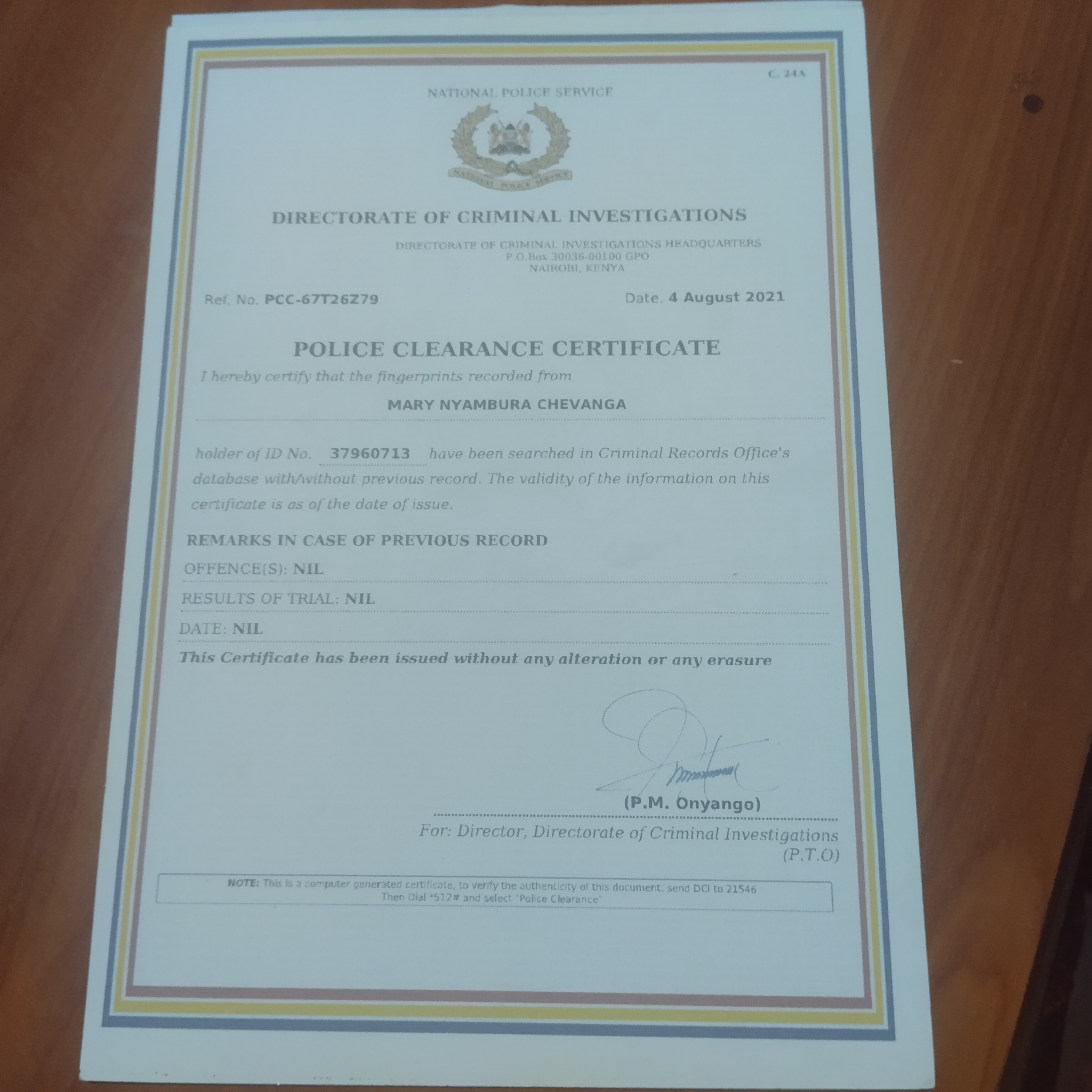 C. 24A

NATIONAL POLICE SERVICE

NATIONAL POLICE SERVICE

DIRECTORATE OF CRIMINAL INVESTIGATIONS

DIRECTORATE OF CRIMINAL INVESTIGATIONS HEADQUARTERS
P.O.Box 30036-00100 GPO
NAIROBI, KENYA

Ref. No. PCC-67T26Z79

Date. 4 August 2021

POLICE CLEARANCE CERTIFICATE

I hereby certify that the fingerprints recorded from

MARY NYAMBURA CHEVANGA

holder of ID No. 37960713 have been searched in Criminal Records Office's database with/without previous record. The validity of the information on this certificate is as of the date of issue.

REMARKS IN CASE OF PREVIOUS RECORD

OFFENCE(S): NIL

RESULTS OF TRIAL: NIL

DATE: NIL

This Certificate has been issued without any alteration or any erasure

(P.M. Onyango)

For: Director, Directorate of Criminal Investigations
(P.T.O)

NOTE: This is a computer generated certificate, to verify the authenticity of this document, send DCI to 21546
Then Dial *512# and select "Police Clearance"